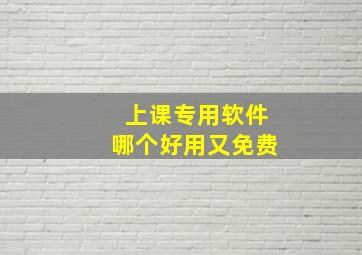 上课专用软件
哪个好用又免费